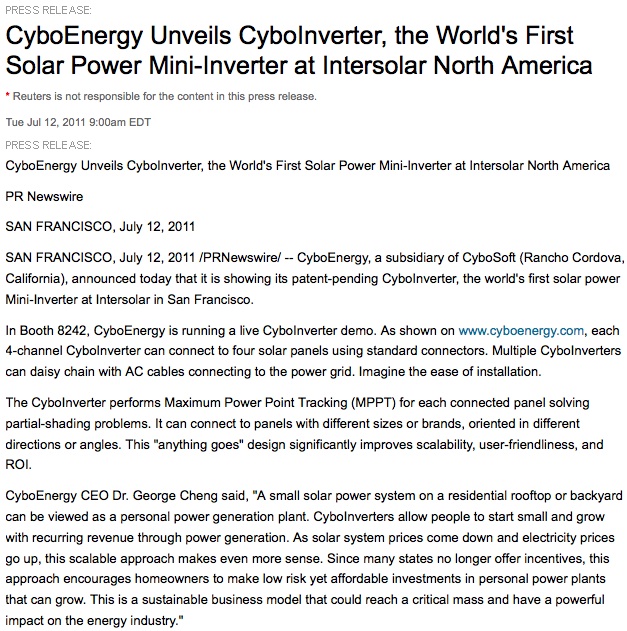 PRESS RELEASE:

CyboEnergy Unveils CyboInverter, the World's First Solar Power Mini-Inverter at Intersolar North America

* Reuters is not responsible for the content in this press release.

Tue Jul 12, 2011 9:00am EDT

PRESS RELEASE:

CyboEnergy Unveils CyboInverter, the World's First Solar Power Mini-Inverter at Intersolar North America

PR Newswire

SAN FRANCISCO, July 12, 2011

SAN FRANCISCO, July 12, 2011 /PRNewswire/ -- CyboEnergy, a subsidiary of CyboSoft (Rancho Cordova, California), announced today that it is showing its patent-pending CyboInverter, the world's first solar power Mini-Inverter at Intersolar in San Francisco.

In Booth 8242, CyboEnergy is running a live CyboInverter demo. As shown on www.cyboenergy.com, each 4-channel CyboInverter can connect to four solar panels using standard connectors. Multiple CyboInverters can daisy chain with AC cables connecting to the power grid. Imagine the ease of installation.

The CyboInverter performs Maximum Power Point Tracking (MPPT) for each connected panel solving partial-shading problems. It can connect to panels with different sizes or brands, oriented in different directions or angles. This "anything goes" design significantly improves scalability, user-friendliness, and ROI.

CyboEnergy CEO Dr. George Cheng said, "A small solar power system on a residential rooftop or backyard can be viewed as a personal power generation plant. CyboInverters allow people to start small and grow with recurring revenue through power generation. As solar system prices come down and electricity prices go up, this scalable approach makes even more sense. Since many states no longer offer incentives, this approach encourages homeowners to make low risk yet affordable investments in personal power plants that can grow. This is a sustainable business model that could reach a critical mass and have a powerful impact on the energy industry."